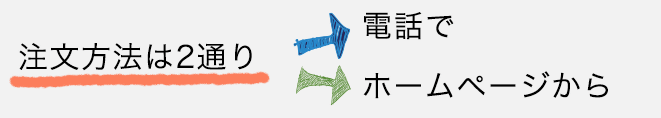 注文方法は2通り

電話で

ホームページから